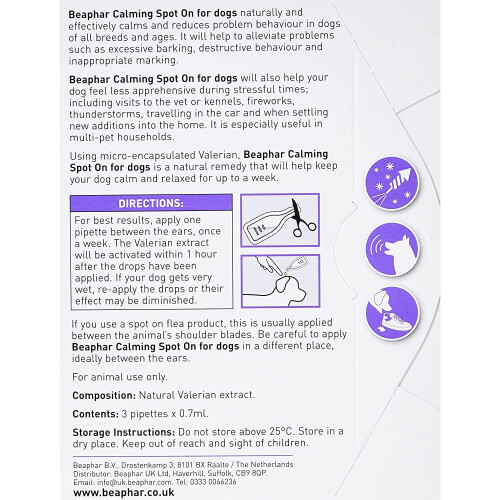 Beaphar Calming Spot On for dogs naturally and effectively calms and reduces problem behaviour in dogs of all breeds and ages. It will help to alleviate problems such as excessive barking, destructive behaviour and inappropriate marking.

Beaphar Calming Spot On for dogs will also help your dog feel less apprehensive during stressful times; including visits to the vet or kennels, fireworks, thunderstorms, travelling in the car and when settling new additions into the home. It is especially useful in multi-pet households.

Using micro-encapsulated Valerian, Beaphar Calming Spot On for dogs is a natural remedy that will help keep your dog calm and relaxed for up to a week.

DIRECTIONS:

For best results, apply one pipette between the ears, once a week. The Valerian extract will be activated within 1 hour after the drops have been applied. If your dog gets very wet, re-apply the drops or their effect may be diminished.

If you use a spot on flea product, this is usually applied between the animal's shoulder blades. Be careful to apply Beaphar Calming Spot On for dogs in a different place, ideally between the ears.

For animal use only.

Composition: Natural Valerian extract.

Contents: 3 pipettes x 0.7ml.

Storage Instructions: Do not store above 25°C. Store in a dry place. Keep out of reach and sight of children.

Beaphar B.V., Drostenkamp 3, 8101 BX Raalte / The Netherlands
Distributor: Beaphar UK Ltd, Haverhill, Suffolk, CB9 8QP.
Email: info@uk.beaphar.com. Tel: 0333 0066236

www.beaphar.co.uk